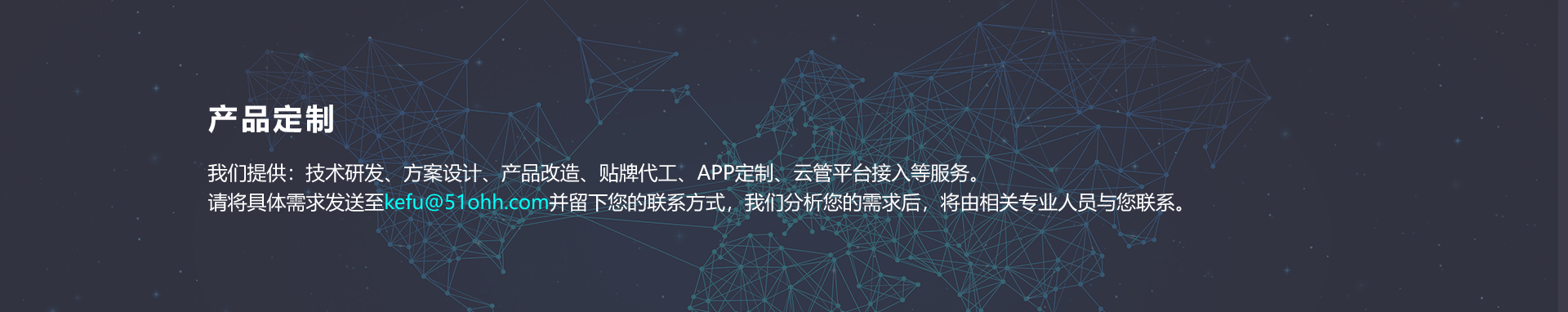 产品定制

我们提供：技术研发、方案设计、产品改造、贴牌代工、APP定制、云管平台接入等服务。
请将具体需求发送至kefu@51ohh.com并留下您的联系方式，我们分析您的需求后，将由相关专业人员与您联系。